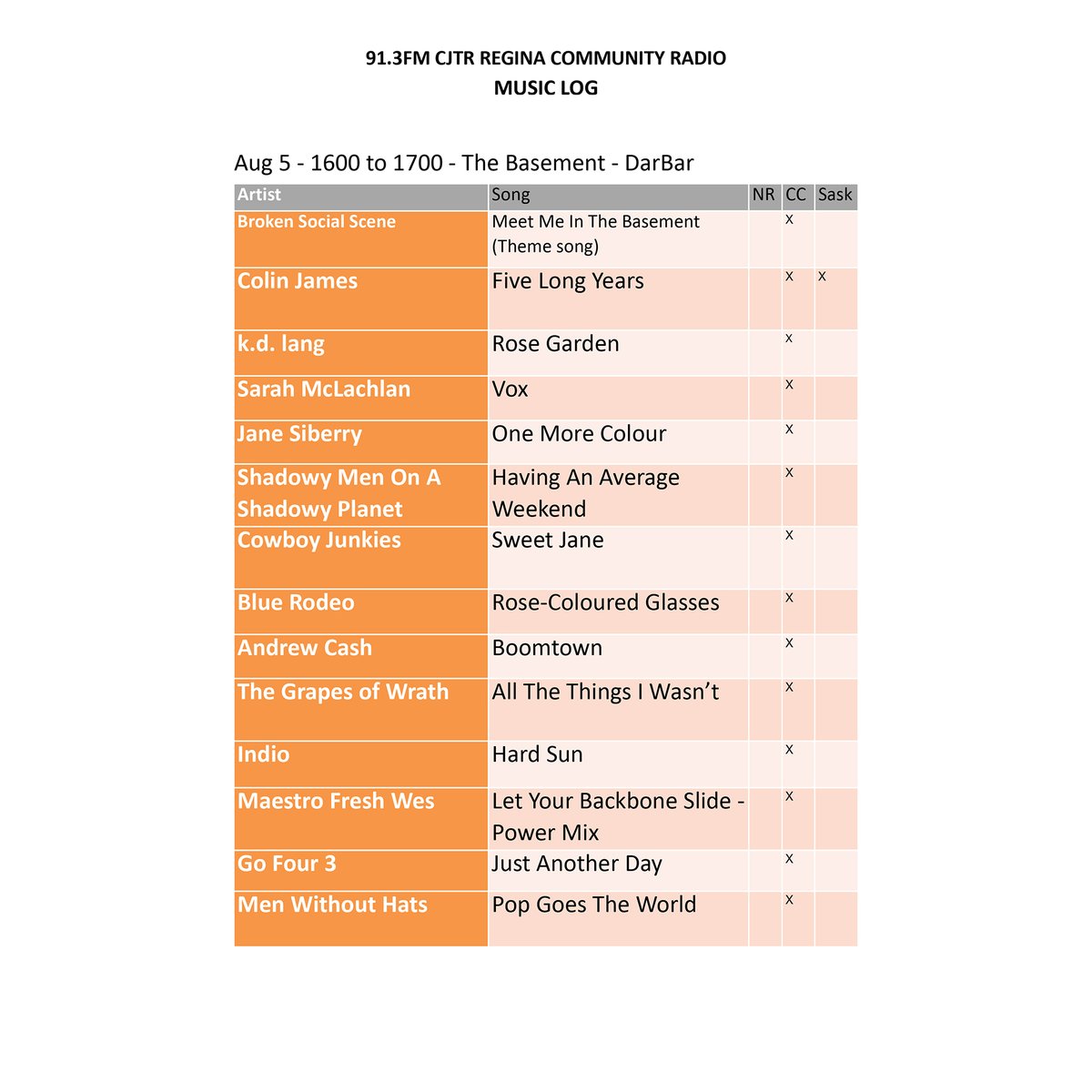 91.3FM CJTR REGINA COMMUNITY RADIO
MUSIC LOG

Aug 5 - 1600 to 1700 - The Basement - DarBar

| Artist | Song | NR | CC | Sask |
|---|---|---|---|---|
| Broken Social Scene | Meet Me In The Basement (Theme song) | | x | |
| Colin James | Five Long Years | | x | x |
| k.d. lang | Rose Garden | | x | |
| Sarah McLachlan | Vox | | x | |
| Jane Siberry | One More Colour | | x | |
| Shadowy Men On A Shadowy Planet | Having An Average Weekend | | x | |
| Cowboy Junkies | Sweet Jane | | x | |
| Blue Rodeo | Rose-Coloured Glasses | | x | |
| Andrew Cash | Boomtown | | x | |
| The Grapes of Wrath | All The Things I Wasn't | | x | |
| Indio | Hard Sun | | x | |
| Maestro Fresh Wes | Let Your Backbone Slide - Power Mix | | x | |
| Go Four 3 | Just Another Day | | x | |
| Men Without Hats | Pop Goes The World | | x | |